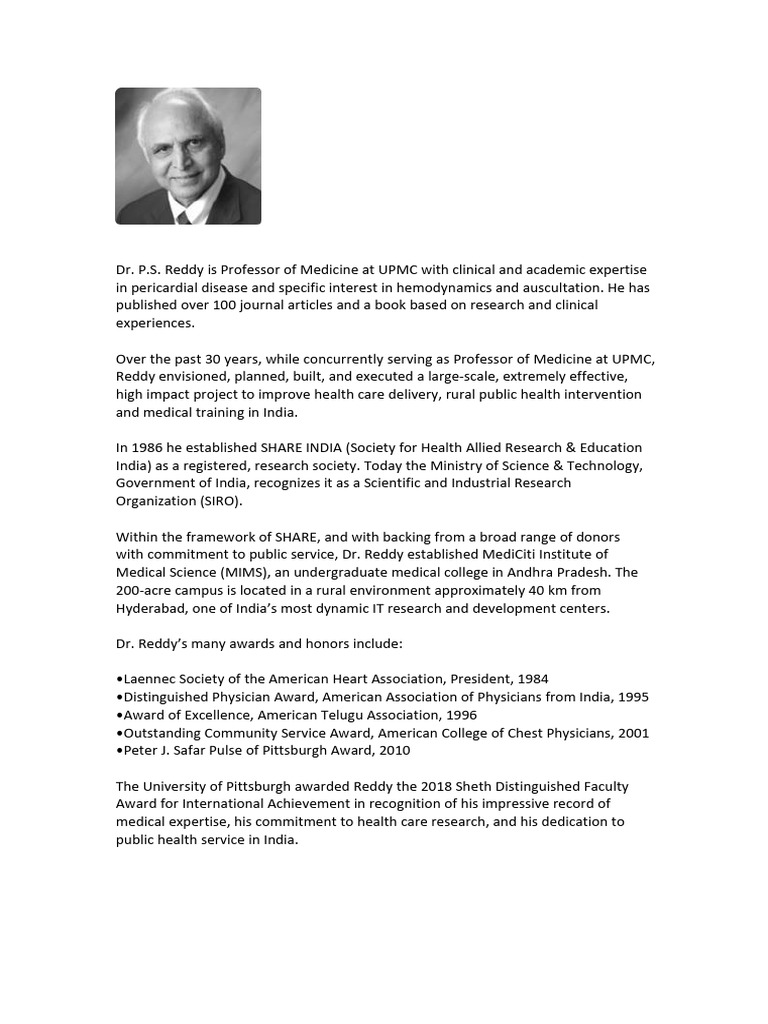 Dr. P.S. Reddy is Professor of Medicine at UPMC with clinical and academic expertise in pericardial disease and specific interest in hemodynamics and auscultation. He has published over 100 journal articles and a book based on research and clinical experiences.

Over the past 30 years, while concurrently serving as Professor of Medicine at UPMC, Reddy envisioned, planned, built, and executed a large-scale, extremely effective, high impact project to improve health care delivery, rural public health intervention and medical training in India.

In 1986 he established SHARE INDIA (Society for Health Allied Research & Education India) as a registered, research society. Today the Ministry of Science & Technology, Government of India, recognizes it as a Scientific and Industrial Research Organization (SIRO).

Within the framework of SHARE, and with backing from a broad range of donors with commitment to public service, Dr. Reddy established MediCiti Institute of Medical Science (MIMS), an undergraduate medical college in Andhra Pradesh. The 200-acre campus is located in a rural environment approximately 40 km from Hyderabad, one of India's most dynamic IT research and development centers.

Dr. Reddy's many awards and honors include:

•Laennec Society of the American Heart Association, President, 1984
•Distinguished Physician Award, American Association of Physicians from India, 1995
•Award of Excellence, American Telugu Association, 1996
•Outstanding Community Service Award, American College of Chest Physicians, 2001
•Peter J. Safar Pulse of Pittsburgh Award, 2010

The University of Pittsburgh awarded Reddy the 2018 Sheth Distinguished Faculty Award for International Achievement in recognition of his impressive record of medical expertise, his commitment to health care research, and his dedication to public health service in India.